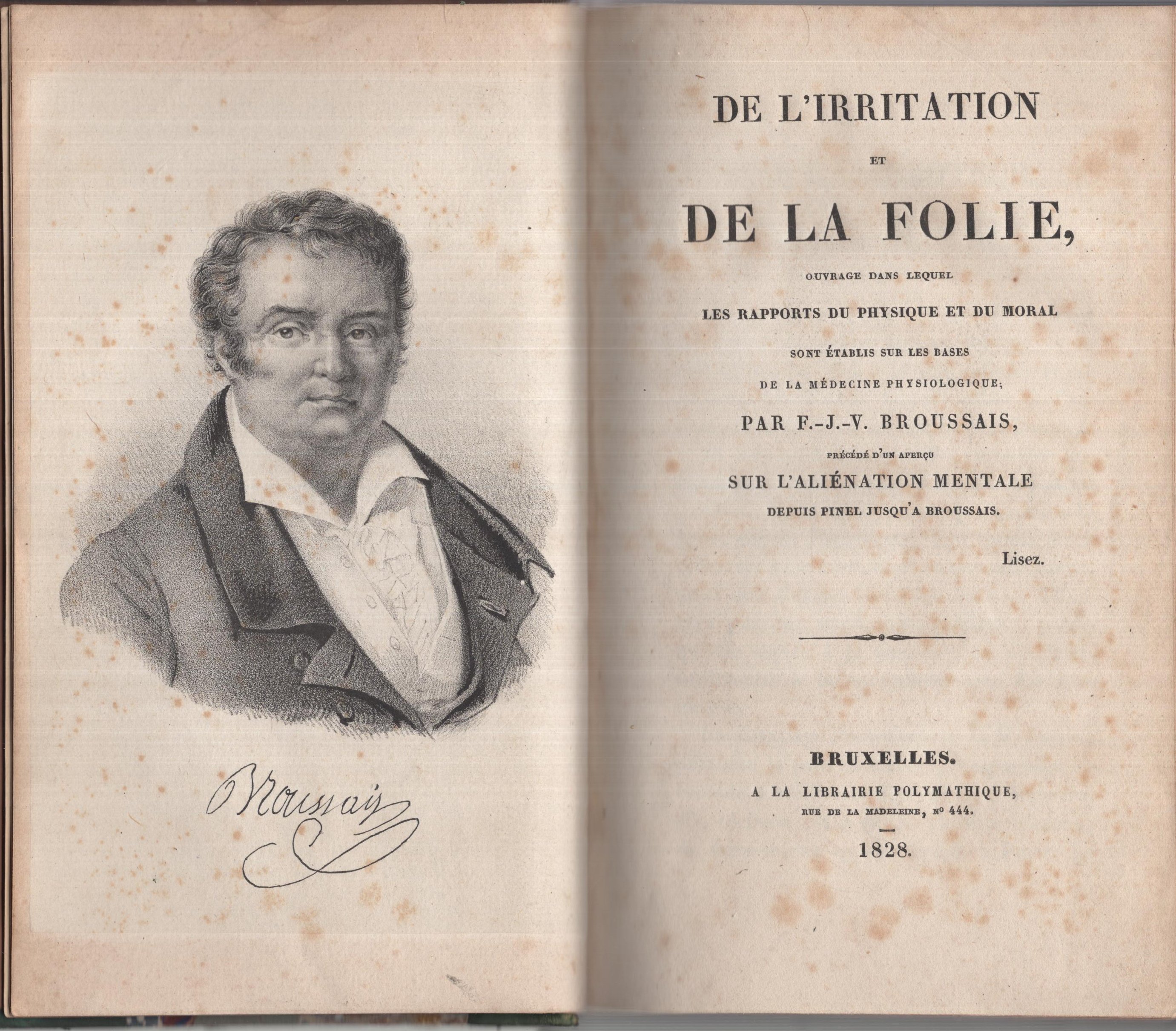 Broussais

DE L'IRRITATION

ET

DE LA FOLIE,

OUVRAGE DANS LEQUEL

LES RAPPORTS DU PHYSIQUE ET DU MORAL

SONT ÉTABLIS SUR LES BASES

DE LA MÉDECINE PHYSIOLOGIQUE;

PAR F.-J.-V. BROUSSAIS,

PRÉCÉDÉ D'UN APERÇU

SUR L'ALIÉNATION MENTALE

DEPUIS PINEL JUSQU'A BROUSSAIS.

Lisez.

BRUXELLES.

A LA LIBRAIRIE POLYMATHIQUE,

RUE DE LA MADELEINE, Nº 444.

1828.